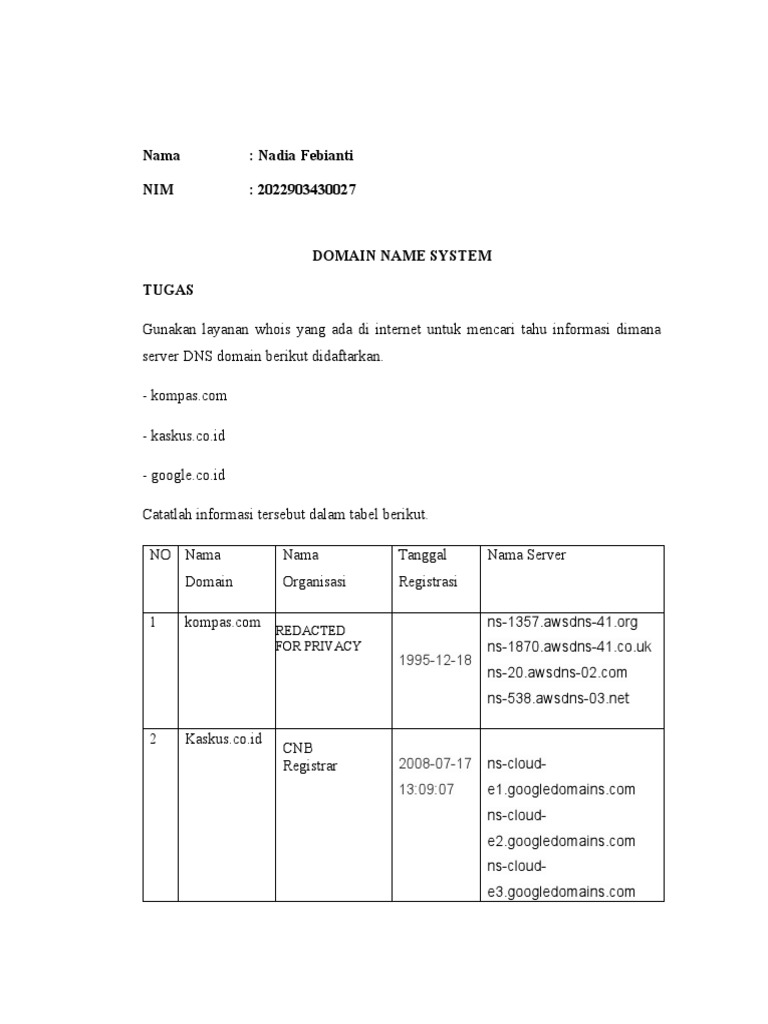 Nama : Nadia Febianti

NIM : 2022903430027

DOMAIN NAME SYSTEM

TUGAS

Gunakan layanan whois yang ada di internet untuk mencari tahu informasi dimana server DNS domain berikut didaftarkan.

- kompas.com

- kaskus.co.id

- google.co.id

Catatlah informasi tersebut dalam tabel berikut.

| NO | Nama Domain | Nama Organisasi | Tanggal Registrasi | Nama Server |
|---|---|---|---|---|
| 1 | kompas.com | REDACTED FOR PRIVACY | 1995-12-18 | ns-1357.awsdns-41.org ns-1870.awsdns-41.co.uk ns-20.awsdns-02.com ns-538.awsdns-03.net |
| 2 | Kaskus.co.id | CNB Registrar | 2008-07-17 13:09:07 | ns-cloud-e1.googledomains.com ns-cloud-e2.googledomains.com ns-cloud-e3.googledomains.com |